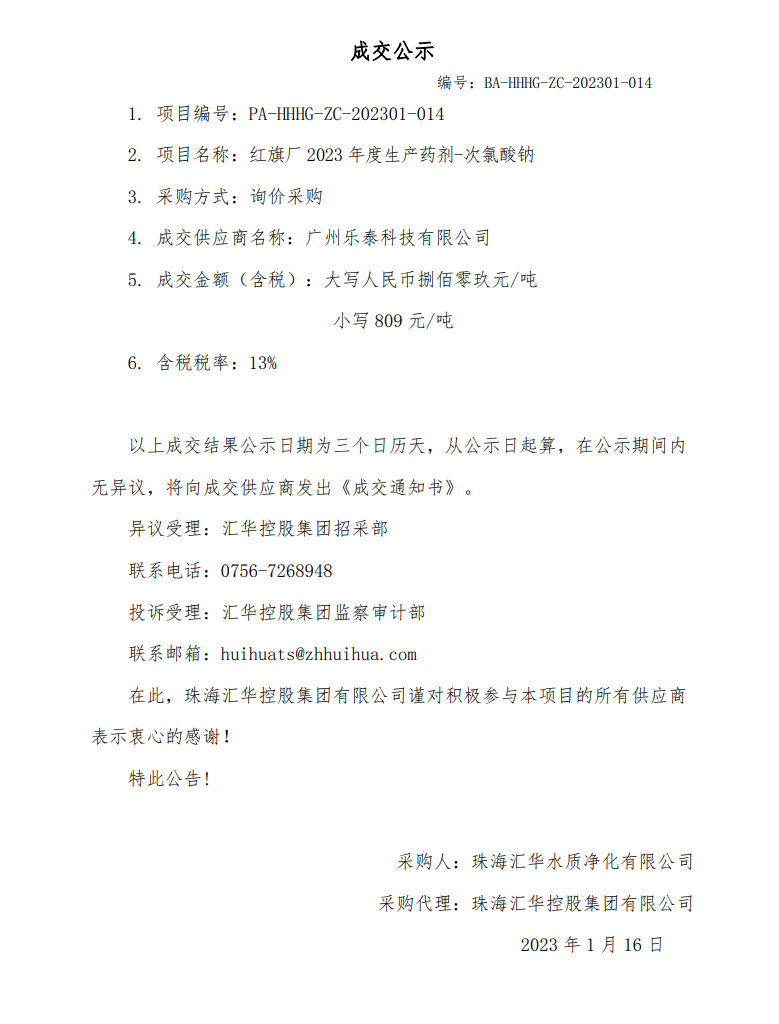 成交公示

编号：BA-HHHG-ZC-202301-014

1. 项目编号：PA-HHHG-ZC-202301-014

2. 项目名称：红旗厂 2023 年度生产药剂-次氯酸钠

3. 采购方式：询价采购

4. 成交供应商名称：广州乐泰科技有限公司

5. 成交金额（含税）：大写人民币捌佰零玖元/吨

小写 809 元/吨

6. 含税税率：13%

以上成交结果公示日期为三个日历天，从公示日起算，在公示期间内无异议，将向成交供应商发出《成交通知书》。

异议受理：汇华控股集团招采部

联系电话：0756-7268948

投诉受理：汇华控股集团监察审计部

联系邮箱：huihuats@zhhuihua.com

在此，珠海汇华控股集团有限公司谨对积极参与本项目的所有供应商表示衷心的感谢！

特此公告！

采购人：珠海汇华水质净化有限公司

采购代理：珠海汇华控股集团有限公司

2023 年 1 月 16 日